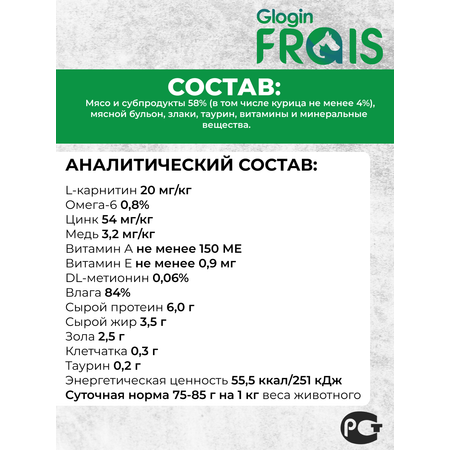 Glogin
FRAIS

СОСТАВ:

Мясо и субпродукты 58% (в том числе курица не менее 4%), мясной бульон, злаки, таурин, витамины и минеральные вещества.

АНАЛИТИЧЕСКИЙ СОСТАВ:

L-карнитин 20 мг/кг
Омега-6 0,8%
Цинк 54 мг/кг
Медь 3,2 мг/кг
Витамин А не менее 150 МЕ
Витамин Е не менее 0,9 мг
DL-метионин 0,06%
Влага 84%
Сырой протеин 6,0 г
Сырой жир 3,5 г
Зола 2,5 г
Клетчатка 0,3 г
Таурин 0,2 г
Энергетическая ценность 55,5 ккал/251 кДж
Суточная норма 75-85 г на 1 кг веса животного

РСТ